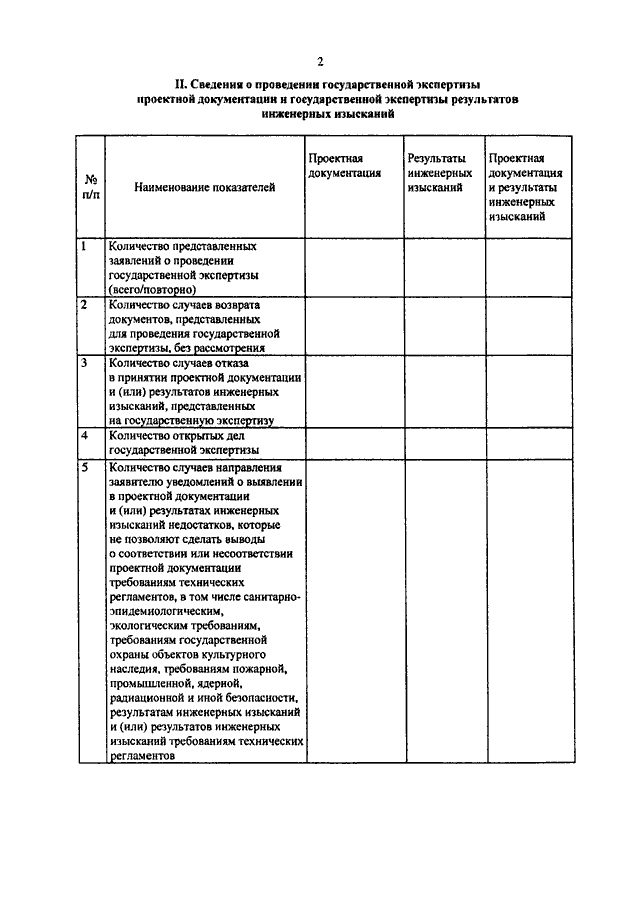 2

II. Сведения о проведении государственной экспертизы проектной документации и государственной экспертизы результатов инженерных изысканий

| № п/п | Наименование показателей | Проектная документация | Результаты инженерных изысканий | Проектная документация и результаты инженерных изысканий |
|---|---|---|---|---|
| 1 | Количество представленных заявлений о проведении государственной экспертизы (всего/повторно) | | | |
| 2 | Количество случаев возврата документов, представленных для проведения государственной экспертизы, без рассмотрения | | | |
| 3 | Количество случаев отказа в принятии проектной документации и (или) результатов инженерных изысканий, представленных на государственную экспертизу | | | |
| 4 | Количество открытых дел государственной экспертизы | | | |
| 5 | Количество случаев направления заявителю уведомлений о выявлении в проектной документации и (или) результатах инженерных изысканий недостатков, которые не позволяют сделать выводы о соответствии или несоответствии проектной документации требованиям технических регламентов, в том числе санитарно-эпидемиологическим, экологическим требованиям, требованиям государственной охраны объектов культурного наследия, требованиям пожарной, промышленной, ядерной, радиационной и иной безопасности, результатам инженерных изысканий и (или) результатов инженерных изысканий требованиям технических регламентов | | | |